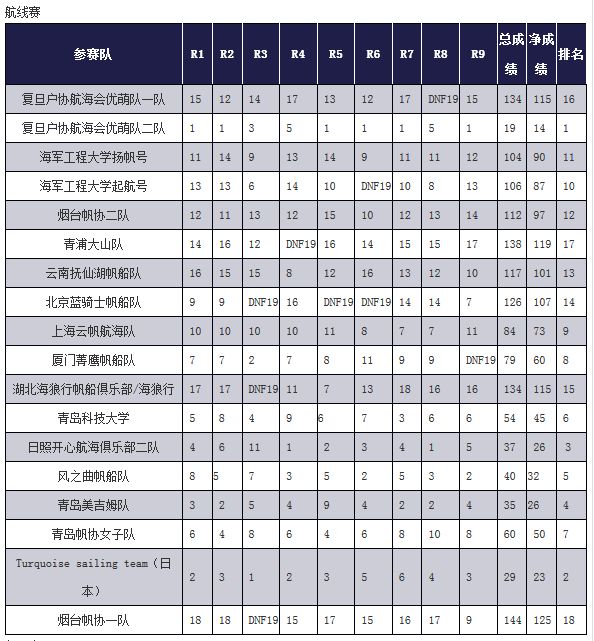 航线赛

| 参赛队 | R1 | R2 | R3 | R4 | R5 | R6 | R7 | R8 | R9 | 总成绩 | 净成绩 | 排名 |
|---|---|---|---|---|---|---|---|---|---|---|---|---|
| 复旦户协航海会优萌队一队 | 15 | 12 | 14 | 17 | 13 | 12 | 17 | DNF19 | 15 | 134 | 115 | 16 |
| 复旦户协航海会优萌队二队 | 1 | 1 | 3 | 5 | 1 | 1 | 1 | 5 | 1 | 19 | 14 | 1 |
| 海军工程大学扬帆号 | 11 | 14 | 9 | 13 | 14 | 9 | 11 | 11 | 12 | 104 | 90 | 11 |
| 海军工程大学起航号 | 13 | 13 | 6 | 14 | 10 | DNF19 | 10 | 8 | 13 | 106 | 87 | 10 |
| 烟台帆协二队 | 12 | 11 | 13 | 12 | 15 | 10 | 12 | 13 | 14 | 112 | 97 | 12 |
| 青浦大山队 | 14 | 16 | 12 | DNF19 | 16 | 14 | 15 | 15 | 17 | 138 | 119 | 17 |
| 云南抚仙湖帆船队 | 16 | 15 | 15 | 8 | 12 | 16 | 13 | 12 | 10 | 117 | 101 | 13 |
| 北京蓝骑士帆船队 | 9 | 9 | DNF19 | 16 | DNF19 | DNF19 | 14 | 14 | 7 | 126 | 107 | 14 |
| 上海云帆航海队 | 10 | 10 | 10 | 10 | 11 | 8 | 7 | 7 | 11 | 84 | 73 | 9 |
| 厦门菁鹰帆船队 | 7 | 7 | 2 | 7 | 8 | 11 | 9 | 9 | DNF19 | 79 | 60 | 8 |
| 湖北海狼行帆船俱乐部/海狼行 | 17 | 17 | DNF19 | 11 | 7 | 13 | 18 | 16 | 16 | 134 | 115 | 15 |
| 青岛科技大学 | 5 | 8 | 4 | 9 | 6 | 7 | 3 | 6 | 6 | 54 | 45 | 6 |
| 日照开心航海俱乐部二队 | 4 | 6 | 11 | 1 | 2 | 3 | 4 | 1 | 5 | 37 | 26 | 3 |
| 风之曲帆船队 | 8 | 5 | 7 | 3 | 5 | 2 | 5 | 3 | 2 | 40 | 32 | 5 |
| 青岛美吉姆队 | 3 | 2 | 5 | 4 | 9 | 4 | 2 | 2 | 4 | 35 | 26 | 4 |
| 青岛帆协女子队 | 6 | 4 | 8 | 6 | 4 | 6 | 8 | 10 | 8 | 60 | 50 | 7 |
| Turquoise sailing team（日本） | 2 | 3 | 1 | 2 | 3 | 5 | 6 | 4 | 3 | 29 | 23 | 2 |
| 烟台帆协一队 | 18 | 18 | DNF19 | 15 | 17 | 15 | 16 | 17 | 9 | 144 | 125 | 18 |